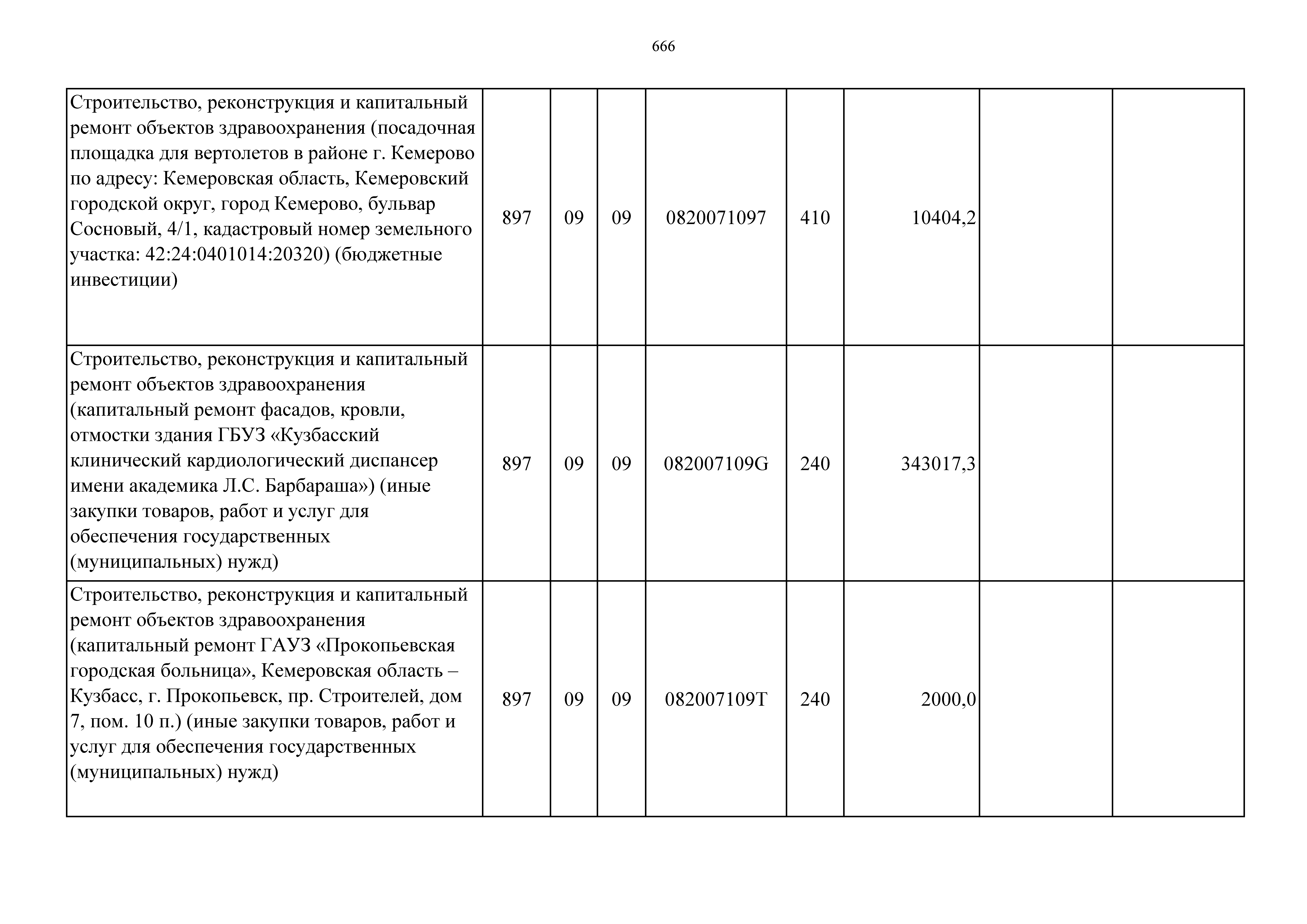 666

| | | | | | | | | |
|---|---|---|---|---|---|---|---|---|
| Строительство, реконструкция и капитальный ремонт объектов здравоохранения (посадочная площадка для вертолетов в районе г. Кемерово по адресу: Кемеровская область, Кемеровский городской округ, город Кемерово, бульвар Сосновый, 4/1, кадастровый номер земельного участка: 42:24:0401014:20320) (бюджетные инвестиции) | 897 | 09 | 09 | 0820071097 | 410 | 10404,2 | | |
| Строительство, реконструкция и капитальный ремонт объектов здравоохранения (капитальный ремонт фасадов, кровли, отмостки здания ГБУЗ «Кузбасский клинический кардиологический диспансер имени академика Л.С. Барбараша») (иные закупки товаров, работ и услуг для обеспечения государственных (муниципальных) нужд) | 897 | 09 | 09 | 082007109G | 240 | 343017,3 | | |
| Строительство, реконструкция и капитальный ремонт объектов здравоохранения (капитальный ремонт ГАУЗ «Прокопьевская городская больница», Кемеровская область – Кузбасс, г. Прокопьевск, пр. Строителей, дом 7, пом. 10 п.) (иные закупки товаров, работ и услуг для обеспечения государственных (муниципальных) нужд) | 897 | 09 | 09 | 082007109T | 240 | 2000,0 | | |